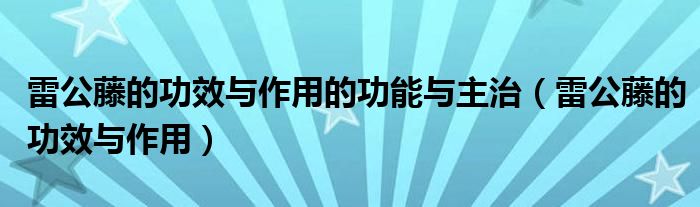 雷公藤的功效与作用的功能与主治（雷公藤的功效与作用）